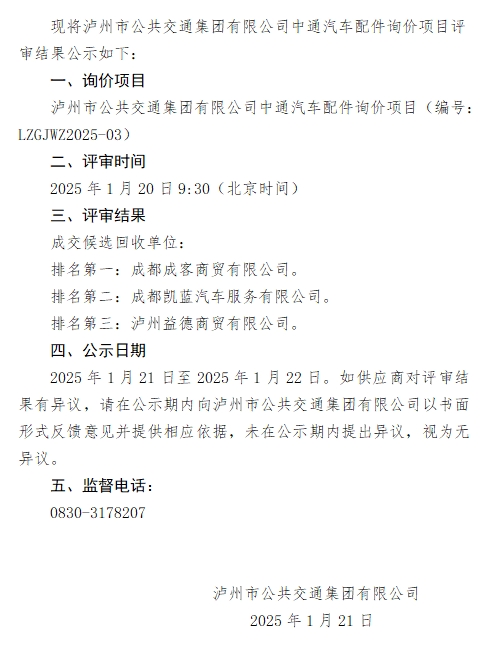 现将泸州市公共交通集团有限公司中通汽车配件询价项目评审结果公示如下：

一、询价项目

泸州市公共交通集团有限公司中通汽车配件询价项目（编号：LZGJWZ2025-03）

二、评审时间

2025 年 1 月 20 日 9:30（北京时间）

三、评审结果

成交候选回收单位：

排名第一：成都成客商贸有限公司。

排名第二：成都凯蓝汽车服务有限公司。

排名第三：泸州益德商贸有限公司。

四、公示日期

2025 年 1 月 21 日至 2025 年 1 月 22 日。如供应商对评审结果有异议，请在公示期内向泸州市公共交通集团有限公司以书面形式反馈意见并提供相应依据，未在公示期内提出异议，视为无异议。

五、监督电话：

0830-3178207

泸州市公共交通集团有限公司

2025 年 1 月 21 日